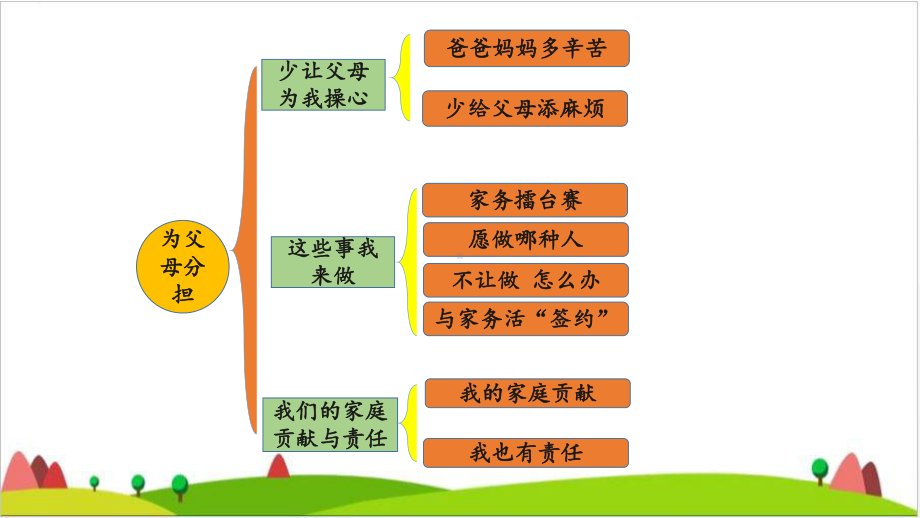 为父母分担

少让父母为我操心

爸爸妈妈多辛苦

少给父母添麻烦

这些事我来做

家务擂台赛

愿做哪种人

不让做 怎么办

与家务活“签约”

我们的家庭贡献与责任

我的家庭贡献

我也有责任